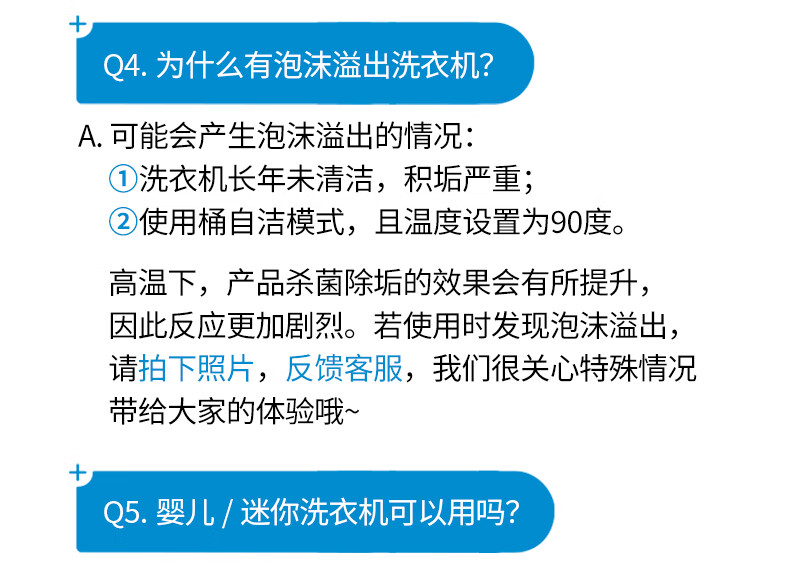 Q4.为什么有泡沫溢出洗衣机?

A.可能会产生泡沫溢出的情况:
①洗衣机长年未清洁，积垢严重;
②使用桶自洁模式，且温度设置为90度。

高温下，产品杀菌除垢的效果会有所提升，因此反应更加剧烈。若使用时发现泡沫溢出，请拍下照片，反馈客服，我们很关心特殊情况带给大家的体验哦~

Q5.婴儿/迷你洗衣机可以用吗?